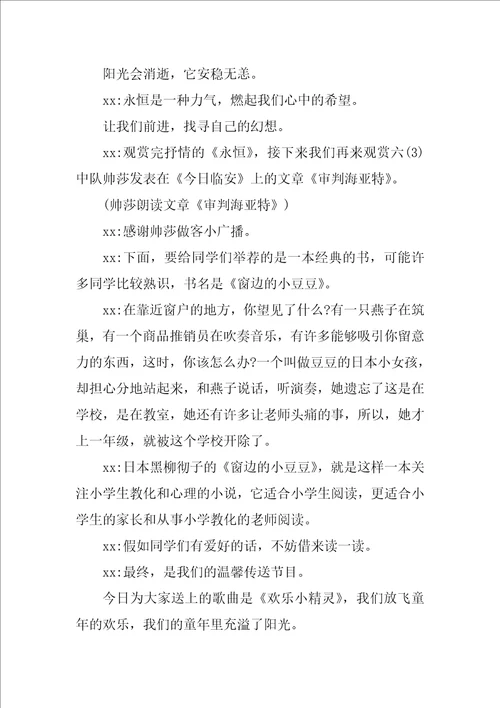 阳光会消逝，它安稳无恙。

xx:永恒是一种力气，燃起我们心中的希望。

让我们前进，找寻自己的幻想。

xx:观赏完抒情的《永恒》，接下来我们再来观赏六(3)中队帅莎发表在《今日临安》上的文章《审判海亚特》。

(帅莎朗读文章《审判海亚特》)

xx:感谢帅莎做客小广播。

xx:下面，要给同学们举荐的是一本经典的书，可能许多同学比较熟识，书名是《窗边的小豆豆》。

xx:在靠近窗户的地方，你望见了什么?有一只燕子在筑巢，有一个商品推销员在吹奏音乐，有许多能够吸引你留意力的东西，这时，你该怎么办?一个叫做豆豆的日本小女孩，却担心分地站起来，和燕子说话，听演奏，她遗忘了这是在学校，是在教室，她还有许多让老师头痛的事，所以，她才上一年级，就被这个学校开除了。

xx:日本黑柳彻子的《窗边的小豆豆》，就是这样一本关注小学生教化和心理的小说，它适合小学生阅读，更适合小学生的家长和从事小学教化的老师阅读。

xx:假如同学们有爱好的话，不妨借来读一读。

xx:最终，是我们的温馨传送节目。

今日为大家送上的歌曲是《欢乐小精灵》，我们放飞童年的欢乐，我们的童年里充溢了阳光。